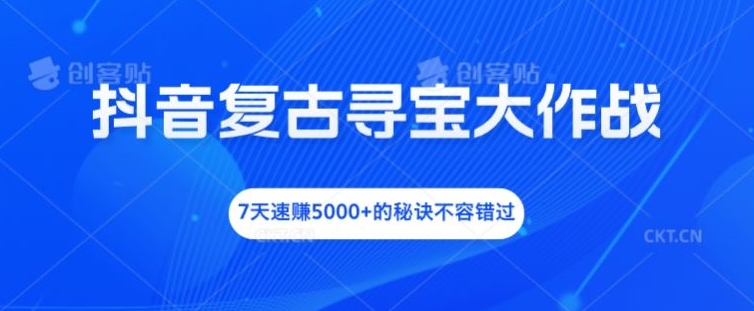 创客贴 创客贴

抖音复古寻宝大作战

7天速赚5000+的秘诀不容错过

CKT.CN CKT.CN